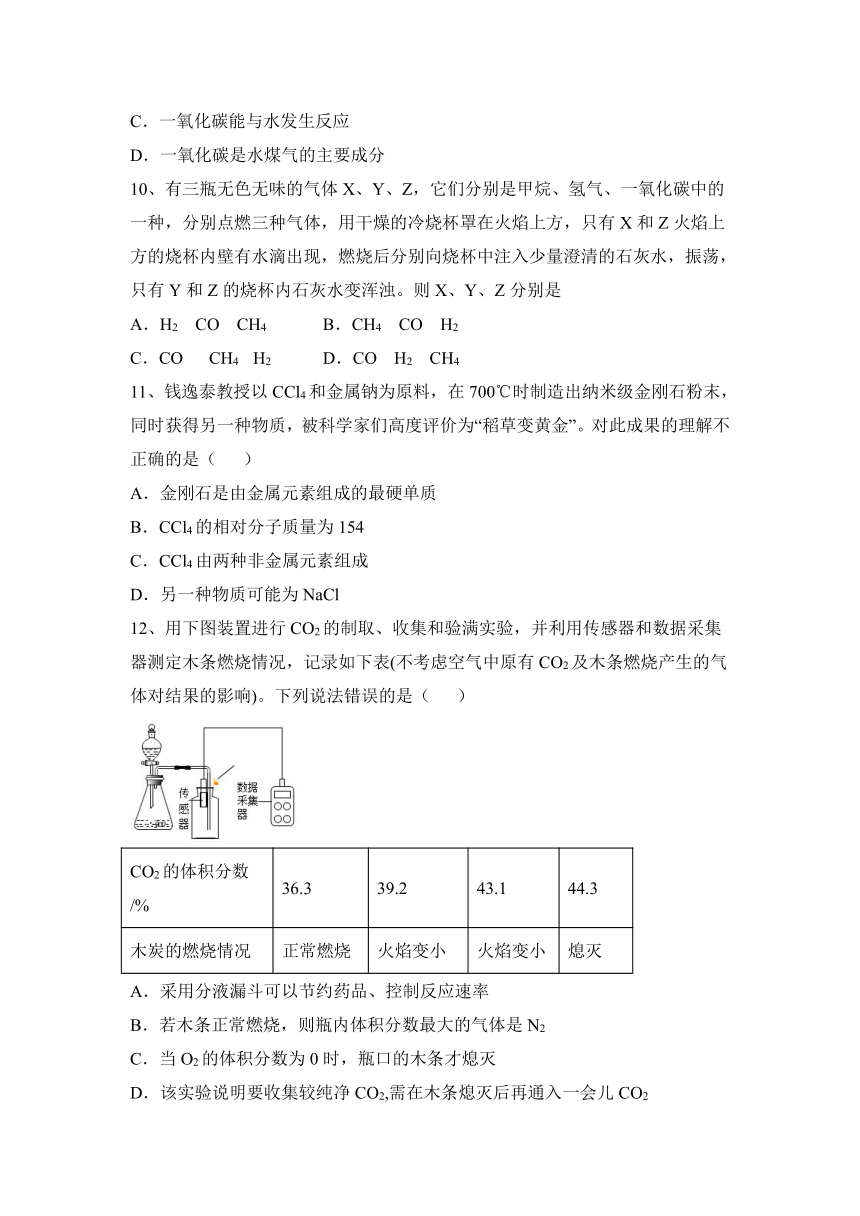 C．一氧化碳能与水发生反应

D．一氧化碳是水煤气的主要成分

10、有三瓶无色无味的气体 X、Y、Z，它们分别是甲烷、氢气、一氧化碳中的一种，分别点燃三种气体，用干燥的冷烧杯罩在火焰上方，只有 X 和 Z 火焰上方的烧杯内壁有水滴出现，燃烧后分别向烧杯中注入少量澄清的石灰水，振荡，只有 Y 和 Z 的烧杯内石灰水变浑浊。则 X、Y、Z 分别是

A．$H_2$　CO　$CH_4$　　B．$CH_4$　CO　$H_2$

C．CO　$CH_4$　$H_2$　　D．CO　$H_2$　$CH_4$

11、钱逸泰教授以 $CCl_4$ 和金属钠为原料，在 700℃时制造出纳米级金刚石粉末，同时获得另一种物质，被科学家们高度评价为“稻草变黄金”。对此成果的理解不正确的是（　　）

A．金刚石是由金属元素组成的最硬单质

B．$CCl_4$ 的相对分子质量为 154

C．$CCl_4$ 由两种非金属元素组成

D．另一种物质可能为 NaCl

12、用下图装置进行 $CO_2$ 的制取、收集和验满实验，并利用传感器和数据采集器测定木条燃烧情况，记录如下表(不考虑空气中原有 $CO_2$ 及木条燃烧产生的气体对结果的影响)。下列说法错误的是（　　）

传感器

数据采集器

| $CO_2$ 的体积分数/% | 36.3 | 39.2 | 43.1 | 44.3 |
|---|---|---|---|---|
| 木炭的燃烧情况 | 正常燃烧 | 火焰变小 | 火焰变小 | 熄灭 |

A．采用分液漏斗可以节约药品、控制反应速率

B．若木条正常燃烧，则瓶内体积分数最大的气体是 $N_2$

C．当 $O_2$ 的体积分数为 0 时，瓶口的木条才熄灭

D．该实验说明要收集较纯净 $CO_2$,需在木条熄灭后再通入一会儿 $CO_2$